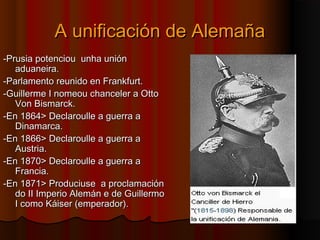 A unificación de Alemaña

-Prusia potenciou unha unión aduaneira.

-Parlamento reunido en Frankfurt.

-Guillerme I nomeou chanceler a Otto Von Bismarck.

-En 1864> Declaroulle a guerra a Dinamarca.

-En 1866> Declaroulle a guerra a Austria.

-En 1870> Declaroulle a guerra a Francia.

-En 1871> Produciuse a proclamación do II Imperio Alemán e de Guillermo I como Káiser (emperador).

Otto von Bismarck el Canciller de Hierro "(1815-1898) Responsable de la unificación de Alemania.